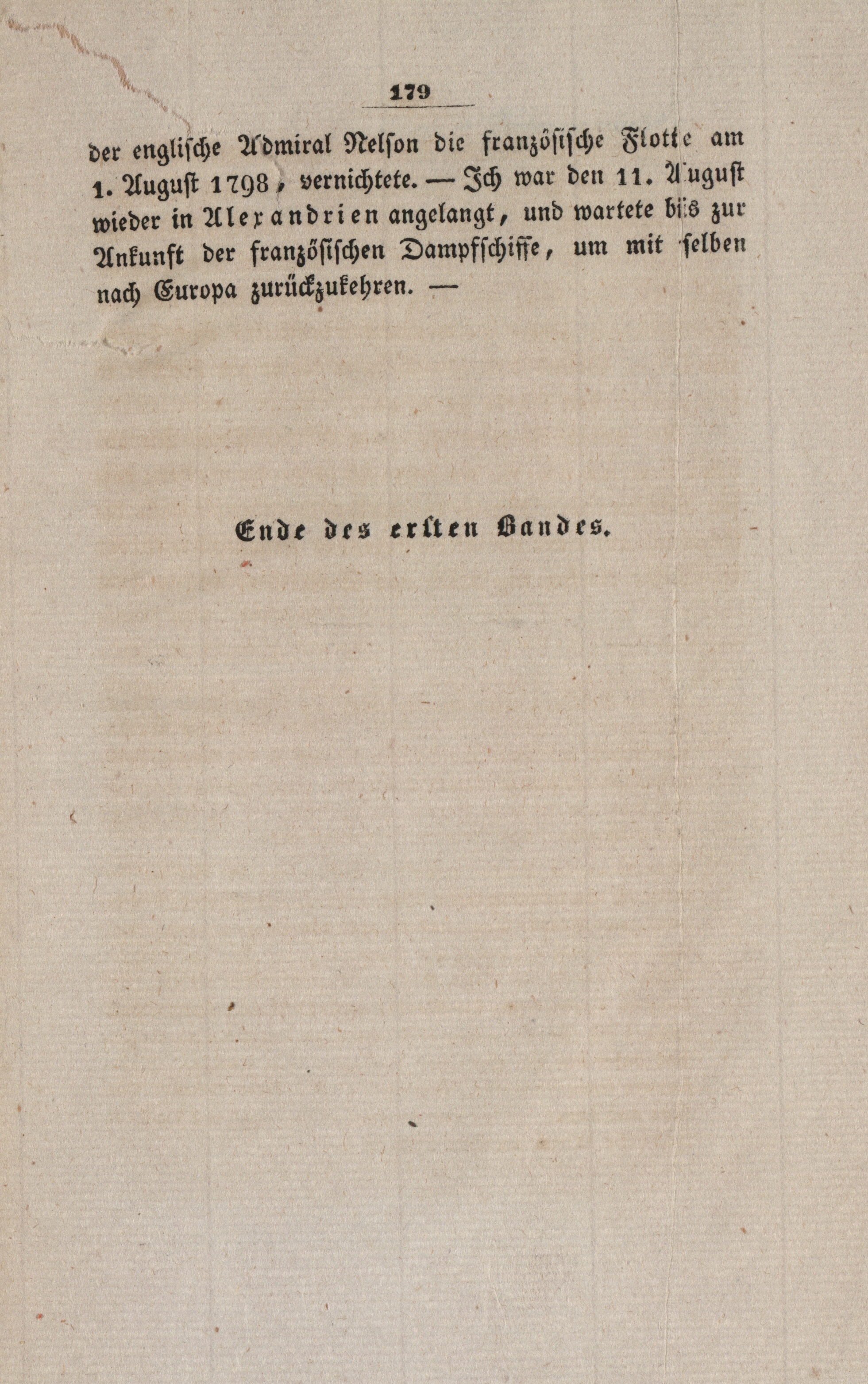 179

der englische Admiral Nelson die französische Flotte am 1. August 1798, vernichtete. — Ich war den 11. August wieder in Alexandrien angelangt, und wartete bis zur Ankunft der französischen Dampfschiffe, um mit selben nach Europa zurückzukehren. —

Ende des ersten Bandes.